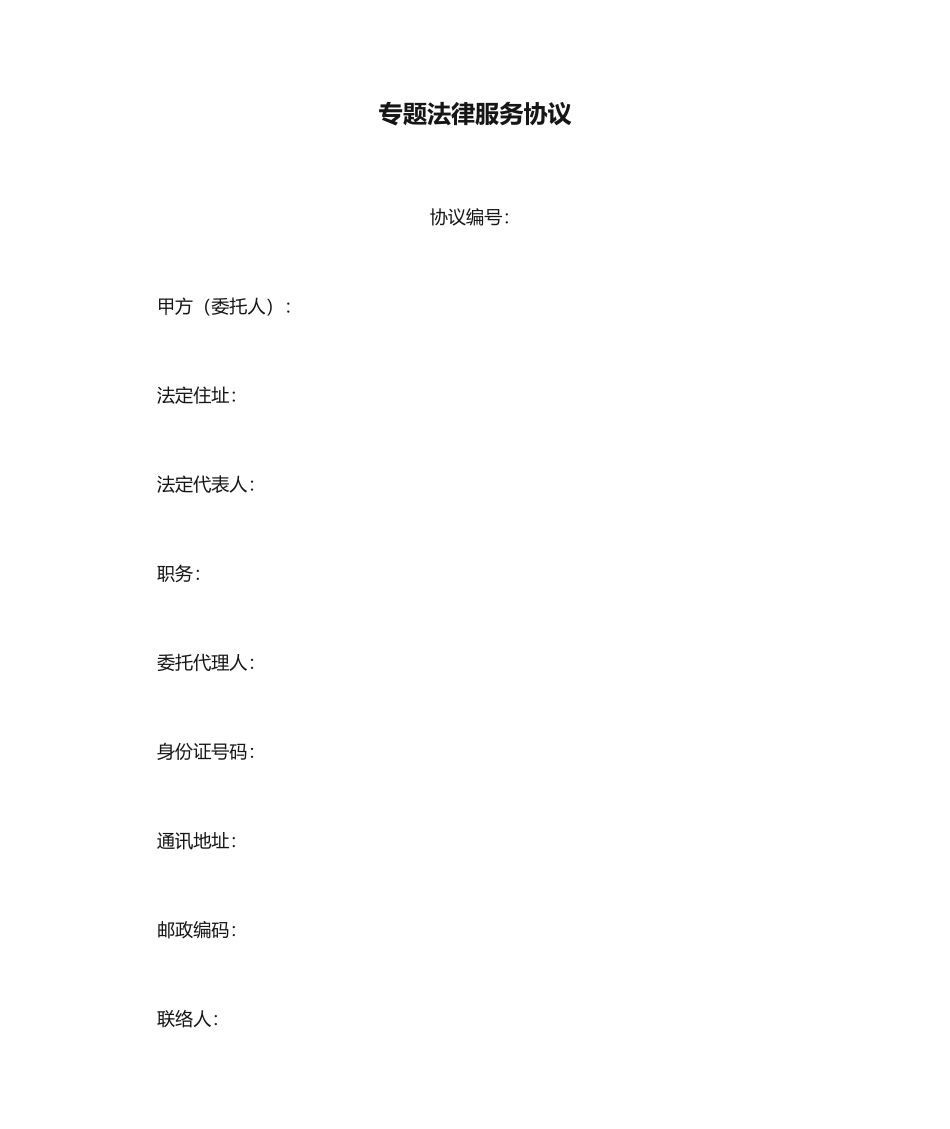 专题法律服务协议

协议编号:

甲方（委托人）:

法定住址:

法定代表人:

职务:

委托代理人:

身份证号码:

通讯地址:

邮政编码:

联络人: